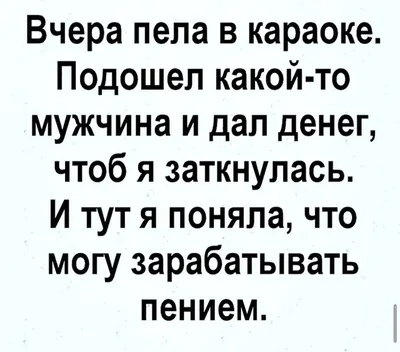 Вчера пела в караоке. Подошел какой-то мужчина и дал денег, чтоб я заткнулась. И тут я поняла, что могу зарабатывать пением.